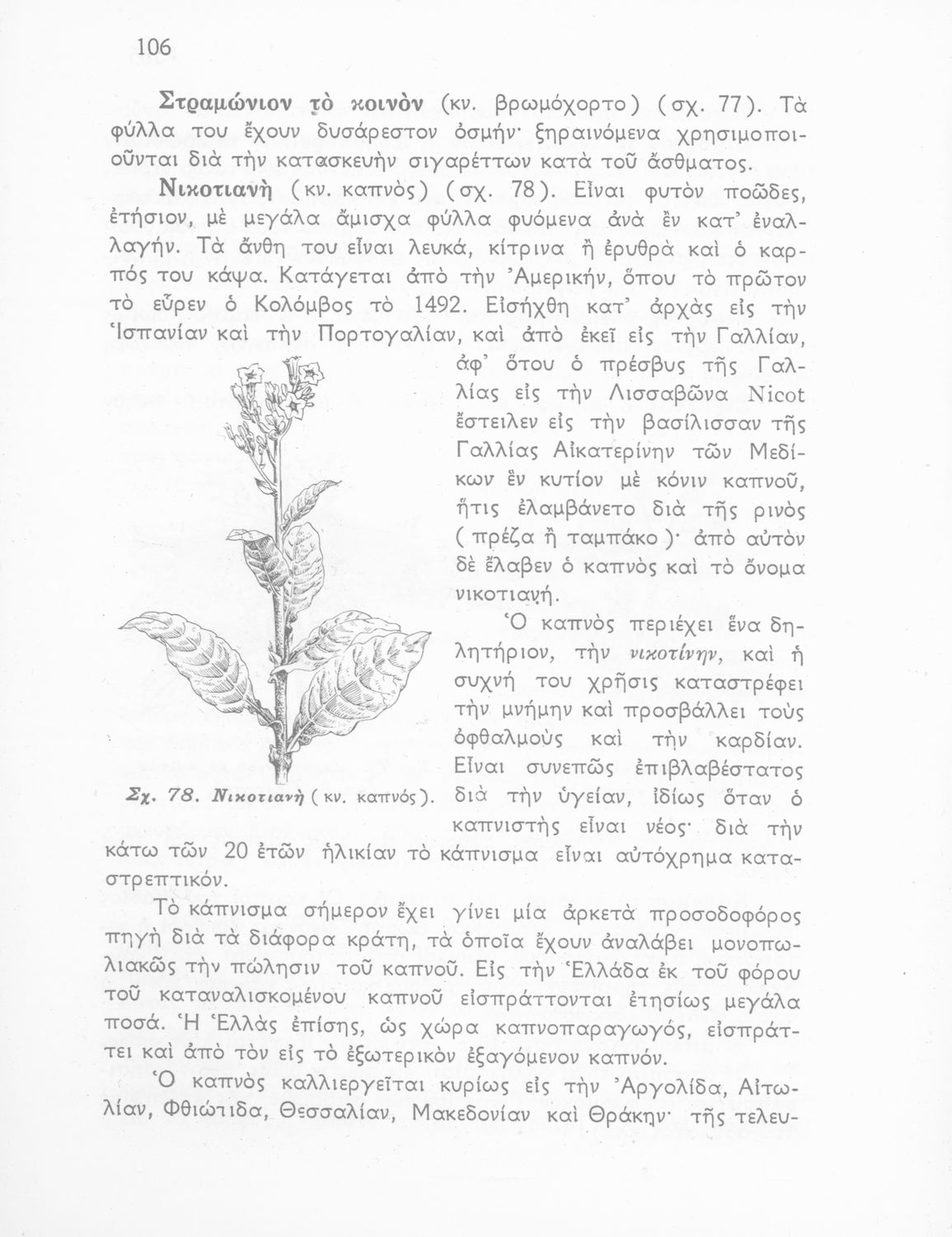 106

Στραμώνιον τὸ κοινὸν (κν. βρωμόχορτο) (σχ. 77). Τὰ φύλλα του ἔχουν δυσάρεστον ὀσμήν· ξηραινόμενα χρησιμοποιοῦνται διὰ τὴν κατασκευὴν σιγαρέττων κατὰ τοῦ ἄσθματος.

Νικοτιανὴ (κν. καπνὸς) (σχ. 78). Εἶναι φυτὸν ποῶδες, ἐτήσιον, μὲ μεγάλα ἄμισχα φύλλα φυόμενα ἀνὰ ἓν κατ' ἐναλλαγήν. Τὰ ἄνθη του εἶναι λευκά, κίτρινα ἢ ἐρυθρὰ καὶ ὁ καρπός του κάψα. Κατάγεται ἀπὸ τὴν Ἀμερικήν, ὅπου τὸ πρῶτον τὸ εὗρεν ὁ Κολόμβος τὸ 1492. Εἰσήχθη κατ' ἀρχὰς εἰς τὴν Ἱσπανίαν καὶ τὴν Πορτογαλίαν, καὶ ἀπὸ ἐκεῖ εἰς τὴν Γαλλίαν, ἀφ' ὅτου ὁ πρέσβυς τῆς Γαλλίας εἰς τὴν Λισσαβῶνα Nicot ἔστειλεν εἰς τὴν βασίλισσαν τῆς Γαλλίας Αἰκατερίνην τῶν Μεδίκων ἓν κυτίον μὲ κόνιν καπνοῦ, ἥτις ἐλαμβάνετο διὰ τῆς ρινὸς (πρέζα ἢ ταμπάκο)· ἀπὸ αὐτὸν δὲ ἔλαβεν ὁ καπνὸς καὶ τὸ ὄνομα νικοτιανή.

Ὁ καπνὸς περιέχει ἕνα δηλητήριον, τὴν νικοτίνην, καὶ ἡ συχνή του χρῆσις καταστρέφει τὴν μνήμην καὶ προσβάλλει τοὺς ὀφθαλμοὺς καὶ τὴν καρδίαν. Εἶναι συνεπῶς ἐπιβλαβέστατος διὰ τὴν ὑγείαν, ἰδίως ὅταν ὁ καπνιστὴς εἶναι νέος· διὰ τὴν κάτω τῶν 20 ἐτῶν ἡλικίαν τὸ κάπνισμα εἶναι αὐτόχρημα καταστρεπτικόν.

Σχ. 78. Νικοτιανὴ (κν. καπνός).

Τὸ κάπνισμα σήμερον ἔχει γίνει μία ἀρκετὰ προσοδοφόρος πηγὴ διὰ τὰ διάφορα κράτη, τὰ ὁποῖα ἔχουν ἀναλάβει μονοπωλιακῶς τὴν πώλησιν τοῦ καπνοῦ. Εἰς τὴν Ἑλλάδα ἐκ τοῦ φόρου τοῦ καταναλισκομένου καπνοῦ εἰσπράττονται ἐτησίως μεγάλα ποσά. Ἡ Ἑλλὰς ἐπίσης, ὡς χώρα καπνοπαραγωγός, εἰσπράττει καὶ ἀπὸ τὸν εἰς τὸ ἐξωτερικὸν ἐξαγόμενον καπνόν.

Ὁ καπνὸς καλλιεργεῖται κυρίως εἰς τὴν Ἀργολίδα, Αἰτωλίαν, Φθιώτιδα, Θεσσαλίαν, Μακεδονίαν καὶ Θράκην· τῆς τελευ-